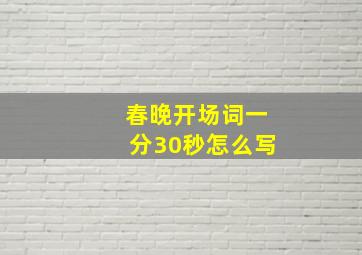 春晚开场词一分30秒怎么写